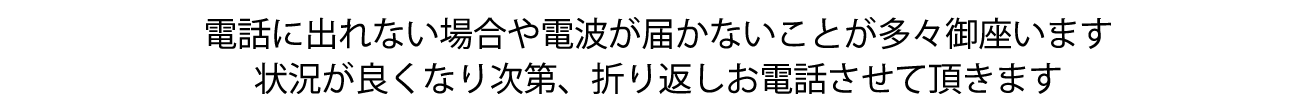 電話に出れない場合や電波が届かないことが多々御座います
状況が良くなり次第、折り返しお電話させて頂きます